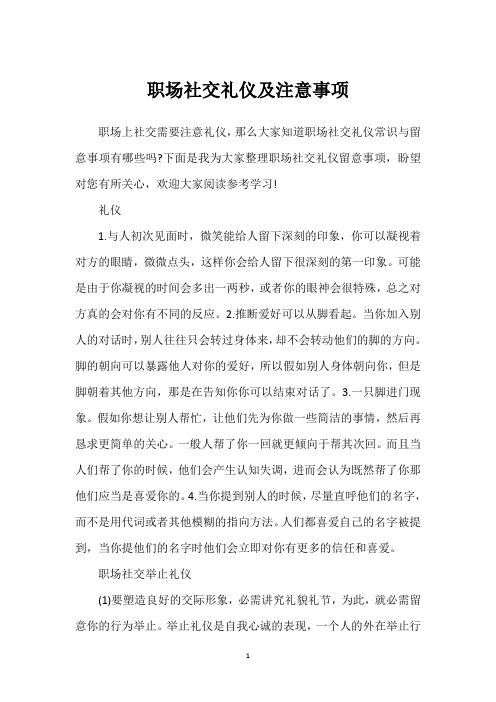 职场社交礼仪及注意事项

职场上社交需要注意礼仪，那么大家知道职场社交礼仪常识与留意事项有哪些吗?下面是我为大家整理职场社交礼仪留意事项，盼望对您有所关心，欢迎大家阅读参考学习!

礼仪

1.与人初次见面时，微笑能给人留下深刻的印象，你可以凝视着对方的眼睛，微微点头，这样你会给人留下很深刻的第一印象。可能是由于你凝视的时间会多出一两秒，或者你的眼神会很特殊，总之对方真的会对你有不同的反应。2.推断爱好可以从脚看起。当你加入别人的对话时，别人往往只会转过身体来，却不会转动他们的脚的方向。脚的朝向可以暴露他人对你的爱好，所以假如别人身体朝向你，但是脚朝着其他方向，那是在告知你你可以结束对话了。3.一只脚进门现象。假如你想让别人帮忙，让他们先为你做一些简洁的事情，然后再恳求更简单的关心。一般人帮了你一回就更倾向于帮其次回。而且当人们帮了你的时候，他们会产生认知失调，进而会认为既然帮了你那他们应当是喜爱你的。4.当你提到别人的时候，尽量直呼他们的名字，而不是用代词或者其他模糊的指向方法。人们都喜爱自己的名字被提到，当你提他们的名字时他们会立即对你有更多的信任和喜爱。

职场社交举止礼仪

(1)要塑造良好的交际形象，必需讲究礼貌礼节，为此，就必需留意你的行为举止。举止礼仪是自我心诚的表现，一个人的外在举止行

1